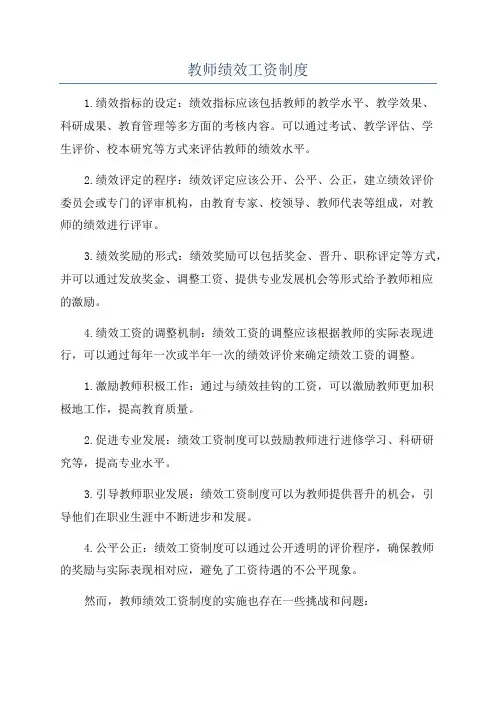 教师绩效工资制度

1.绩效指标的设定：绩效指标应该包括教师的教学水平、教学效果、科研成果、教育管理等多方面的考核内容。可以通过考试、教学评估、学生评价、校本研究等方式来评估教师的绩效水平。

2.绩效评定的程序：绩效评定应该公开、公平、公正，建立绩效评价委员会或专门的评审机构，由教育专家、校领导、教师代表等组成，对教师的绩效进行评审。

3.绩效奖励的形式：绩效奖励可以包括奖金、晋升、职称评定等方式，并可以通过发放奖金、调整工资、提供专业发展机会等形式给予教师相应的激励。

4.绩效工资的调整机制：绩效工资的调整应该根据教师的实际表现进行，可以通过每年一次或半年一次的绩效评价来确定绩效工资的调整。

1.激励教师积极工作：通过与绩效挂钩的工资，可以激励教师更加积极地工作，提高教育质量。

2.促进专业发展：绩效工资制度可以鼓励教师进行进修学习、科研研究等，提高专业水平。

3.引导教师职业发展：绩效工资制度可以为教师提供晋升的机会，引导他们在职业生涯中不断进步和发展。

4.公平公正：绩效工资制度可以通过公开透明的评价程序，确保教师的奖励与实际表现相对应，避免了工资待遇的不公平现象。

然而，教师绩效工资制度的实施也存在一些挑战和问题：